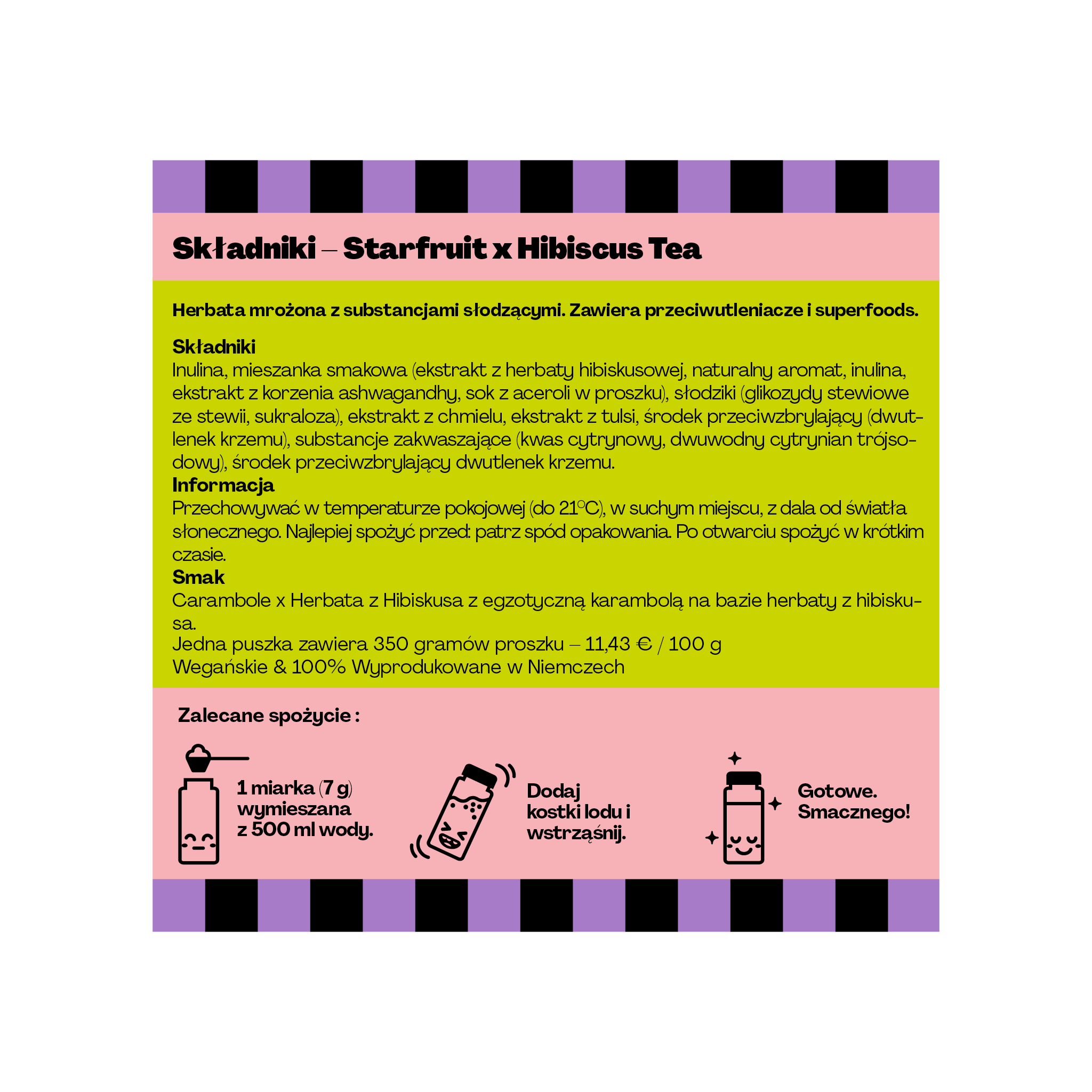 Składniki – Starfruit x Hibiscus Tea

Herbata mrożona z substancjami słodzącymi. Zawiera przeciwutleniacze i superfoods.

Składniki
Inulina, mieszanka smakowa (ekstrakt z herbaty hibiskusowej, naturalny aromat, inulina, ekstrakt z korzenia ashwagandhy, sok z aceroli w proszku), słodziki (glikozydy stewiowe ze stewii, sukraloza), ekstrakt z chmielu, ekstrakt z tulsi, środek przeciwzbrylający (dwutlenek krzemu), substancje zakwaszające (kwas cytrynowy, dwuwodny cytrynian trójsodowy), środek przeciwzbrylający dwutlenek krzemu.
Informacja
Przechowywać w temperaturze pokojowej (do 21°C), w suchym miejscu, z dala od światła słonecznego. Najlepiej spożyć przed: patrz spód opakowania. Po otwarciu spożyć w krótkim czasie.
Smak
Carambole x Herbata z Hibiskusa z egzotyczną karambolą na bazie herbaty z hibiskusa.
Jedna puszka zawiera 350 gramów proszku – 11,43 € / 100 g
Wegańskie & 100% Wyprodukowane w Niemczech

Zalecane spożycie :

1 miarka (7 g) wymieszana z 500 ml wody.

Dodaj kostki lodu i wstrząśnij.

Gotowe. Smacznego!